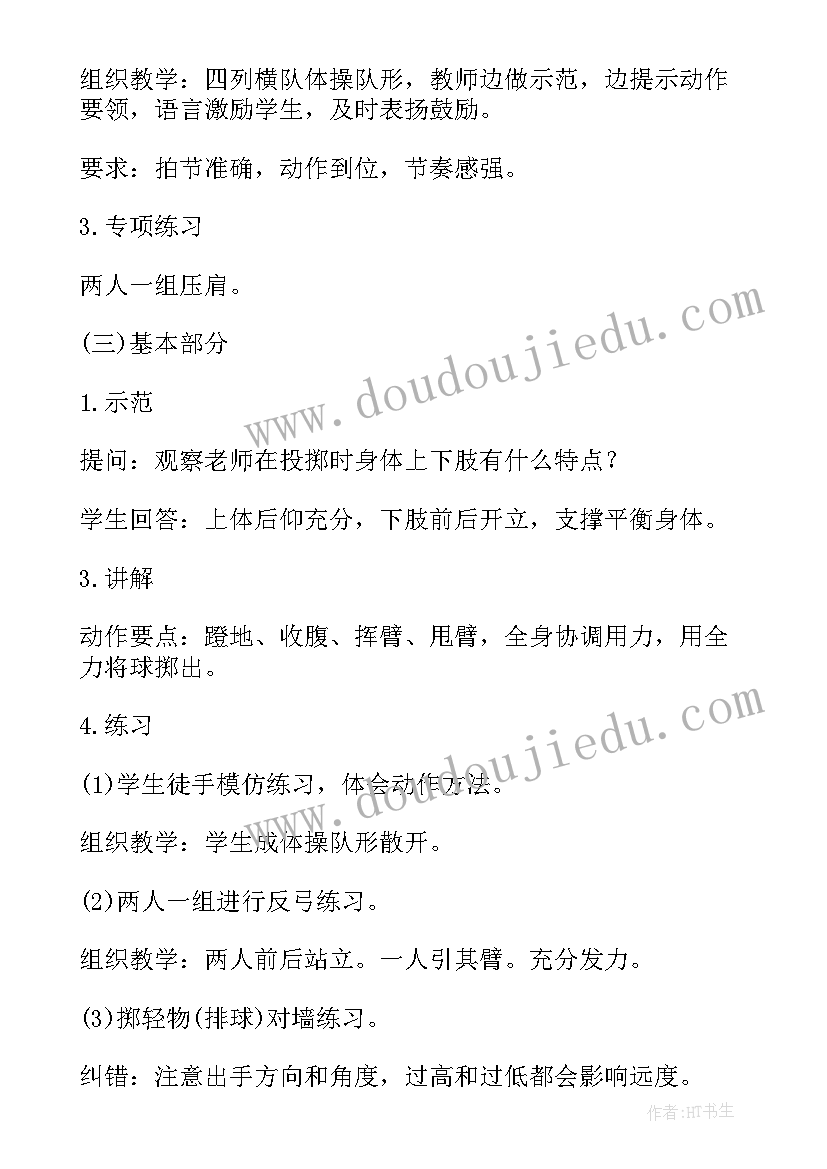 组织教学：四列横队体操队形，教师边做示范，边提示动作要领，语言激励学生，及时表扬鼓励。

要求：拍节准确，动作到位，节奏感强。

3.专项练习

两人一组压肩。

(三)基本部分

1.示范

提问：观察老师在投掷时身体上下肢有什么特点？

学生回答：上体后仰充分，下肢前后开立，支撑平衡身体。

3.讲解

动作要点：蹬地、收腹、挥臂、甩臂，全身协调用力，用全力将球掷出。

4.练习

(1)学生徒手模仿练习，体会动作方法。

组织教学：学生成体操队形散开。

(2)两人一组进行反弓练习。

组织教学：两人前后站立。一人引其臂。充分发力。

(3)掷轻物(排球)对墙练习。

纠错：注意出手方向和角度，过高和过低都会影响远度。

www.doudoujiedu.com

www.doudoujiedu.com

作者:HT书生